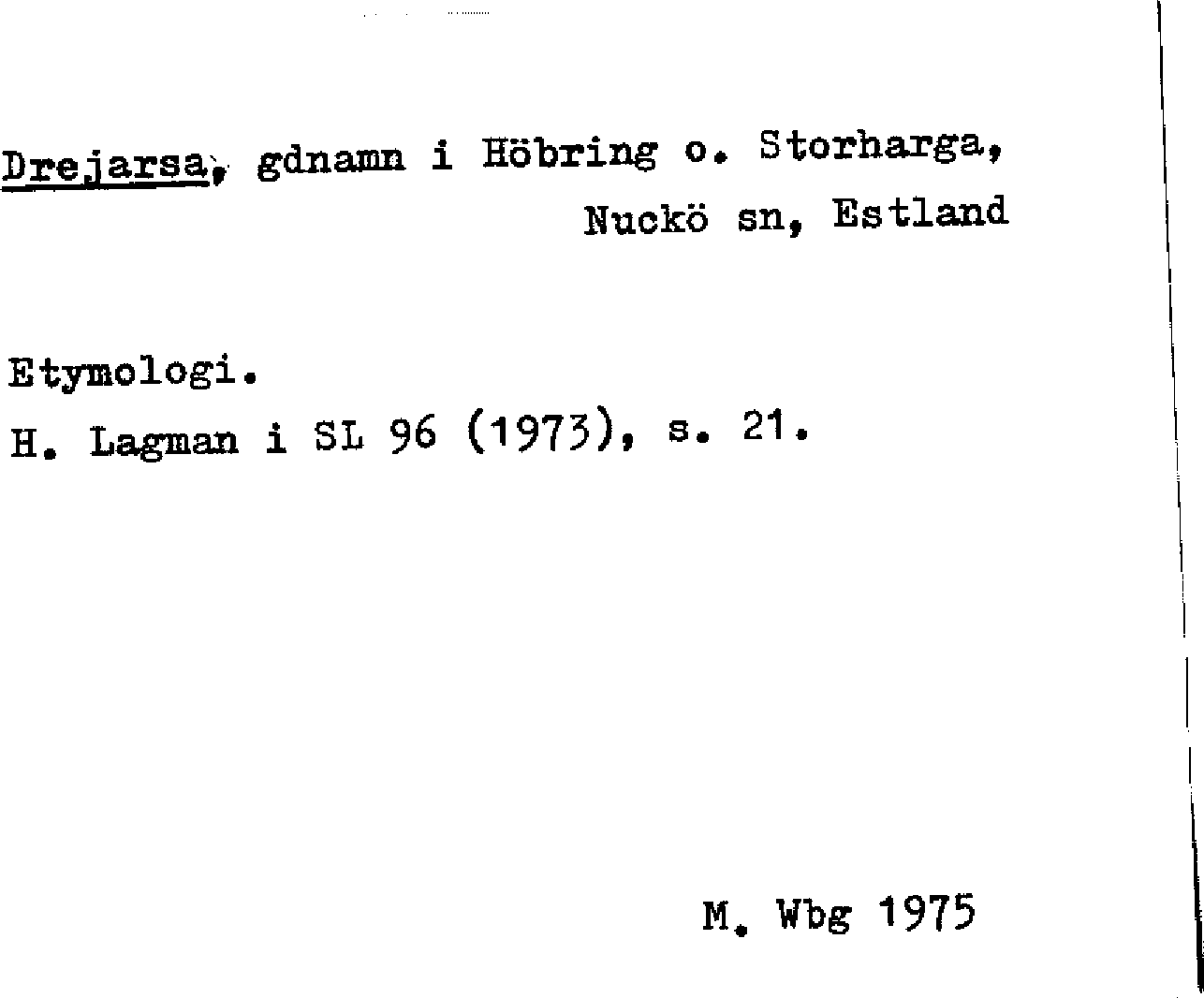 Drejarsa, gdnamn i Höbring o. Storharga, Nuckö sn, Estland

Etymologi.
H. Lagman i SL 96 (1973), s. 21.

M. Wbg 1975